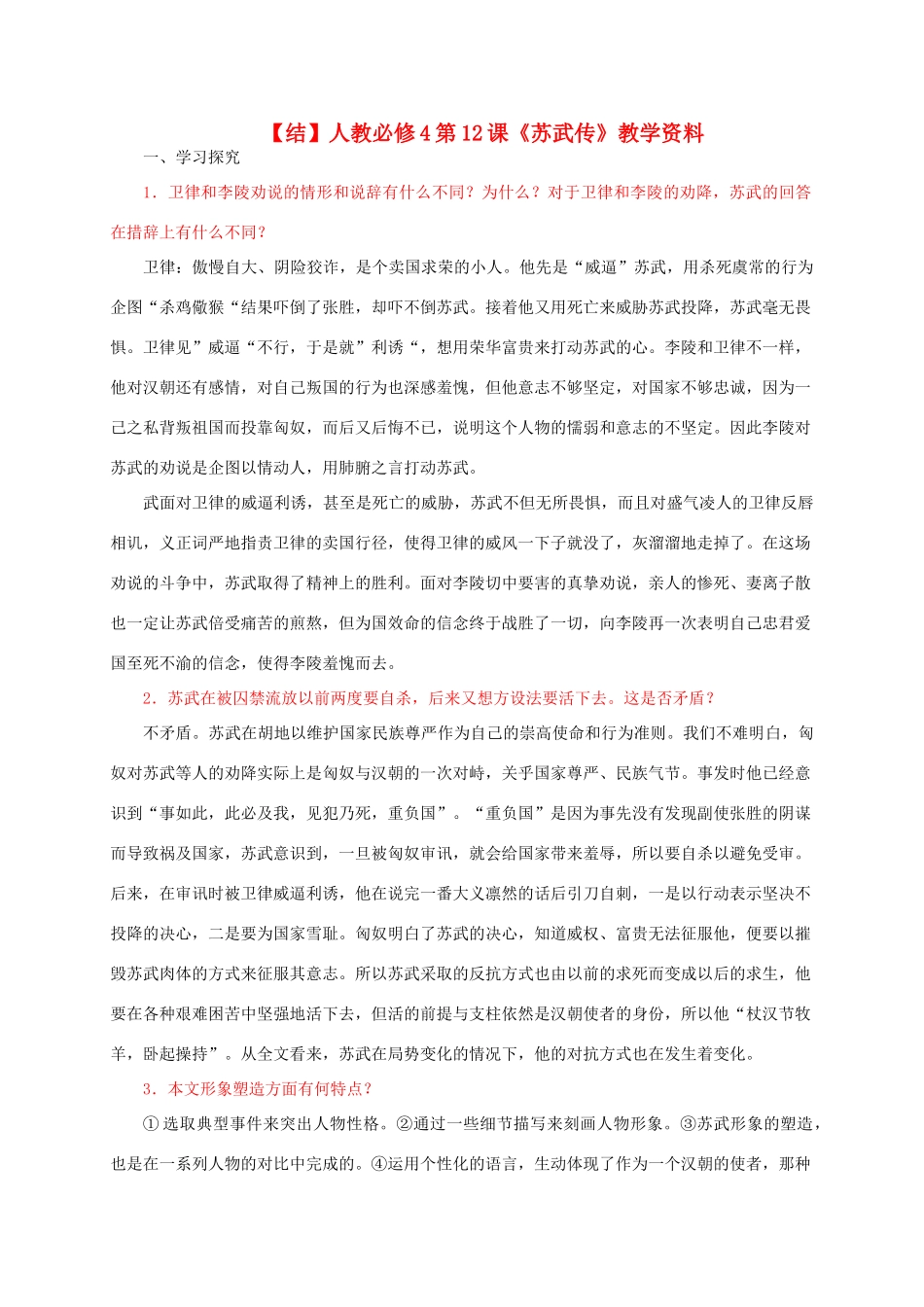 【结】人教必修4第12课《苏武传》教学资料

一、学习探究

1．卫律和李陵劝说的情形和说辞有什么不同？为什么？对于卫律和李陵的劝降，苏武的回答在措辞上有什么不同？

卫律：傲慢自大、阴险狡诈，是个卖国求荣的小人。他先是“威逼”苏武，用杀死虞常的行为企图“杀鸡儆猴“结果吓倒了张胜，却吓不倒苏武。接着他又用死亡来威胁苏武投降，苏武毫无畏惧。卫律见”威逼“不行，于是就”利诱“，想用荣华富贵来打动苏武的心。李陵和卫律不一样，他对汉朝还有感情，对自己叛国的行为也深感羞愧，但他意志不够坚定，对国家不够忠诚，因为一己之私背叛祖国而投靠匈奴，而后又后悔不已，说明这个人物的懦弱和意志的不坚定。因此李陵对苏武的劝说是企图以情动人，用肺腑之言打动苏武。

武面对卫律的威逼利诱，甚至是死亡的威胁，苏武不但无所畏惧，而且对盛气凌人的卫律反唇相讥，义正词严地指责卫律的卖国行径，使得卫律的威风一下子就没了，灰溜溜地走掉了。在这场劝说的斗争中，苏武取得了精神上的胜利。面对李陵切中要害的真挚劝说，亲人的惨死、妻离子散也一定让苏武倍受痛苦的煎熬，但为国效命的信念终于战胜了一切，向李陵再一次表明自己忠君爱国至死不渝的信念，使得李陵羞愧而去。

2．苏武在被囚禁流放以前两度要自杀，后来又想方设法要活下去。这是否矛盾？

不矛盾。苏武在胡地以维护国家民族尊严作为自己的崇高使命和行为准则。我们不难明白，匈奴对苏武等人的劝降实际上是匈奴与汉朝的一次对峙，关乎国家尊严、民族气节。事发时他已经意识到“事如此，此必及我，见犯乃死，重负国”。“重负国”是因为事先没有发现副使张胜的阴谋而导致祸及国家，苏武意识到，一旦被匈奴审讯，就会给国家带来羞辱，所以要自杀以避免受审。后来，在审讯时被卫律威逼利诱，他在说完一番大义凛然的话后引刀自刺，一是以行动表示坚决不投降的决心，二是要为国家雪耻。匈奴明白了苏武的决心，知道威权、富贵无法征服他，便要以摧毁苏武肉体的方式来征服其意志。所以苏武采取的反抗方式也由以前的求死而变成以后的求生，他要在各种艰难困苦中坚强地活下去，但活的前提与支柱依然是汉朝使者的身份，所以他“杖汉节牧羊，卧起操持”。从全文看来，苏武在局势变化的情况下，他的对抗方式也在发生着变化。

3．本文形象塑造方面有何特点？

①选取典型事件来突出人物性格。②通过一些细节描写来刻画人物形象。③苏武形象的塑造，也是在一系列人物的对比中完成的。④运用个性化的语言，生动体现了作为一个汉朝的使者，那种